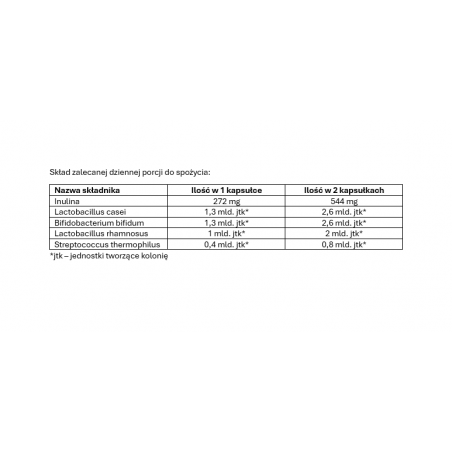 Skład zalecanej dziennej porcji do spożycia:

| Nazwa składnika | Ilość w 1 kapsułce | Ilość w 2 kapsułkach |
|---|---|---|
| Inulina | 272 mg | 544 mg |
| Lactobacillus casei | 1,3 mld. jtk* | 2,6 mld. jtk* |
| Bifidobacterium bifidum | 1,3 mld. jtk* | 2,6 mld. jtk* |
| Lactobacillus rhamnosus | 1 mld. jtk* | 2 mld. jtk* |
| Streptococcus thermophilus | 0,4 mld. jtk* | 0,8 mld. jtk* |

*jtk – jednostki tworzące kolonię